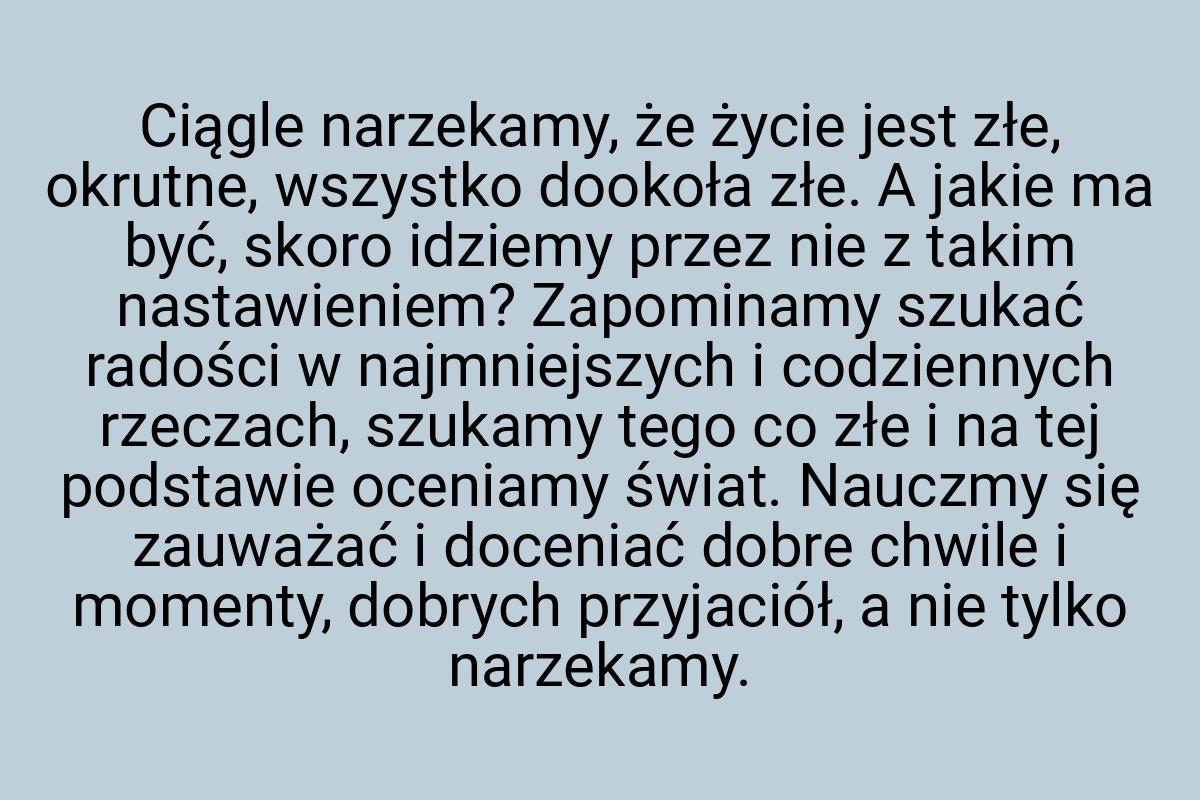 Ciągle narzekamy, że życie jest złe, okrutne, wszystko dookoła złe. A jakie ma być, skoro idziemy przez nie z takim nastawieniem? Zapominamy szukać radości w najmniejszych i codziennych rzeczach, szukamy tego co złe i na tej podstawie oceniamy świat. Nauczmy się zauważać i doceniać dobre chwile i momenty, dobrych przyjaciół, a nie tylko narzekamy.